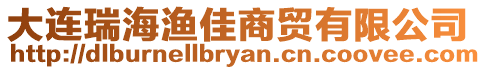 大连瑞海渔佳商贸有限公司
http://dlburnellbryan.cn.coovee.com